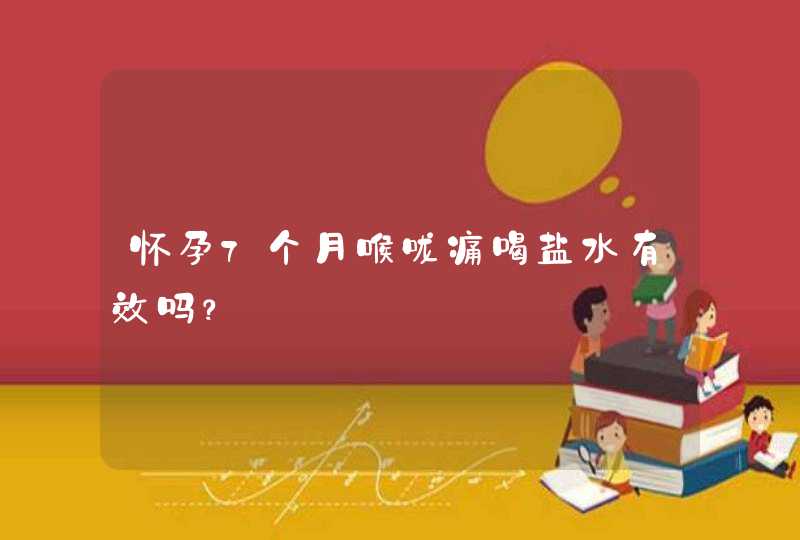 怀孕7个月喉咙痛喝盐水有效吗?